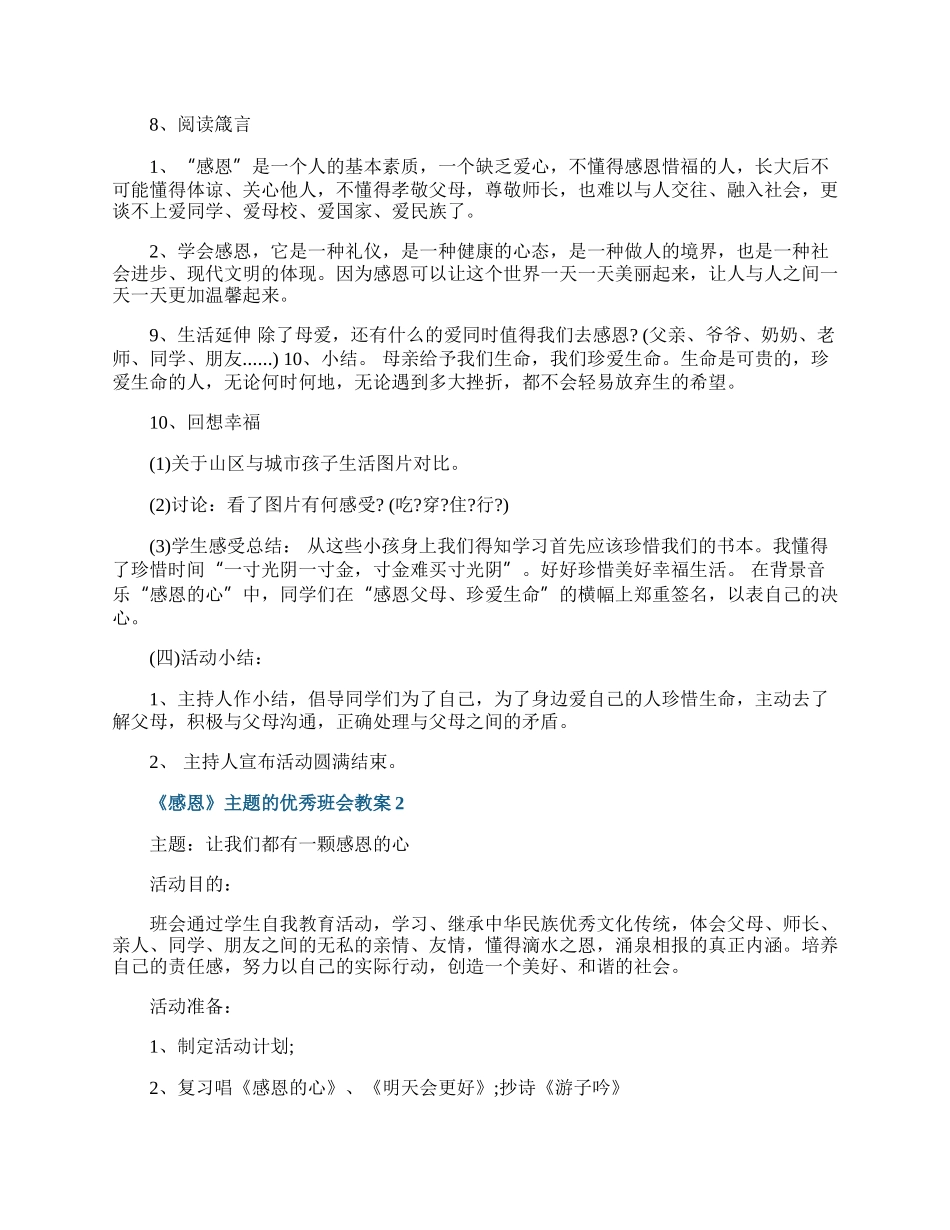 8、阅读箴言

1、“感恩”是一个人的基本素质，一个缺乏爱心，不懂得感恩惜福的人，长大后不可能懂得体谅、关心他人，不懂得孝敬父母，尊敬师长，也难以与人交往、融入社会，更谈不上爱同学、爱母校、爱国家、爱民族了。

2、学会感恩，它是一种礼仪，是一种健康的心态，是一种做人的境界，也是一种社会进步、现代文明的体现。因为感恩可以让这个世界一天一天美丽起来，让人与人之间一天一天更加温馨起来。

9、生活延伸 除了母爱，还有什么的爱同时值得我们去感恩? (父亲、爷爷、奶奶、老师、同学、朋友......) 10、小结。 母亲给予我们生命，我们珍爱生命。生命是可贵的，珍爱生命的人，无论何时何地，无论遇到多大挫折，都不会轻易放弃生的希望。

10、回想幸福

(1)关于山区与城市孩子生活图片对比。

(2)讨论：看了图片有何感受? (吃?穿?住?行?)

(3)学生感受总结： 从这些小孩身上我们得知学习首先应该珍惜我们的书本。我懂得了珍惜时间“一寸光阴一寸金，寸金难买寸光阴”。好好珍惜美好幸福生活。 在背景音乐“感恩的心”中，同学们在“感恩父母、珍爱生命”的横幅上郑重签名，以表自己的决心。

(四)活动小结：

1、主持人作小结，倡导同学们为了自己，为了身边爱自己的人珍惜生命，主动去了解父母，积极与父母沟通，正确处理与父母之间的矛盾。

2、 主持人宣布活动圆满结束。

《感恩》主题的优秀班会教案 2

主题：让我们都有一颗感恩的心

活动目的：

班会通过学生自我教育活动，学习、继承中华民族优秀文化传统，体会父母、师长、亲人、同学、朋友之间的无私的亲情、友情，懂得滴水之恩，涌泉相报的真正内涵。培养自己的责任感，努力以自己的实际行动，创造一个美好、和谐的社会。

活动准备：

1、制定活动计划;

2、复习唱《感恩的心》、《明天会更好》;抄诗《游子吟》